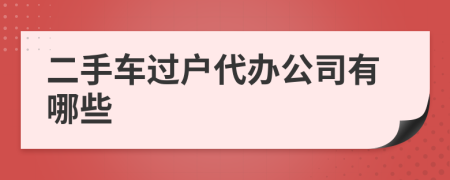 二手车过户代办公司有哪些